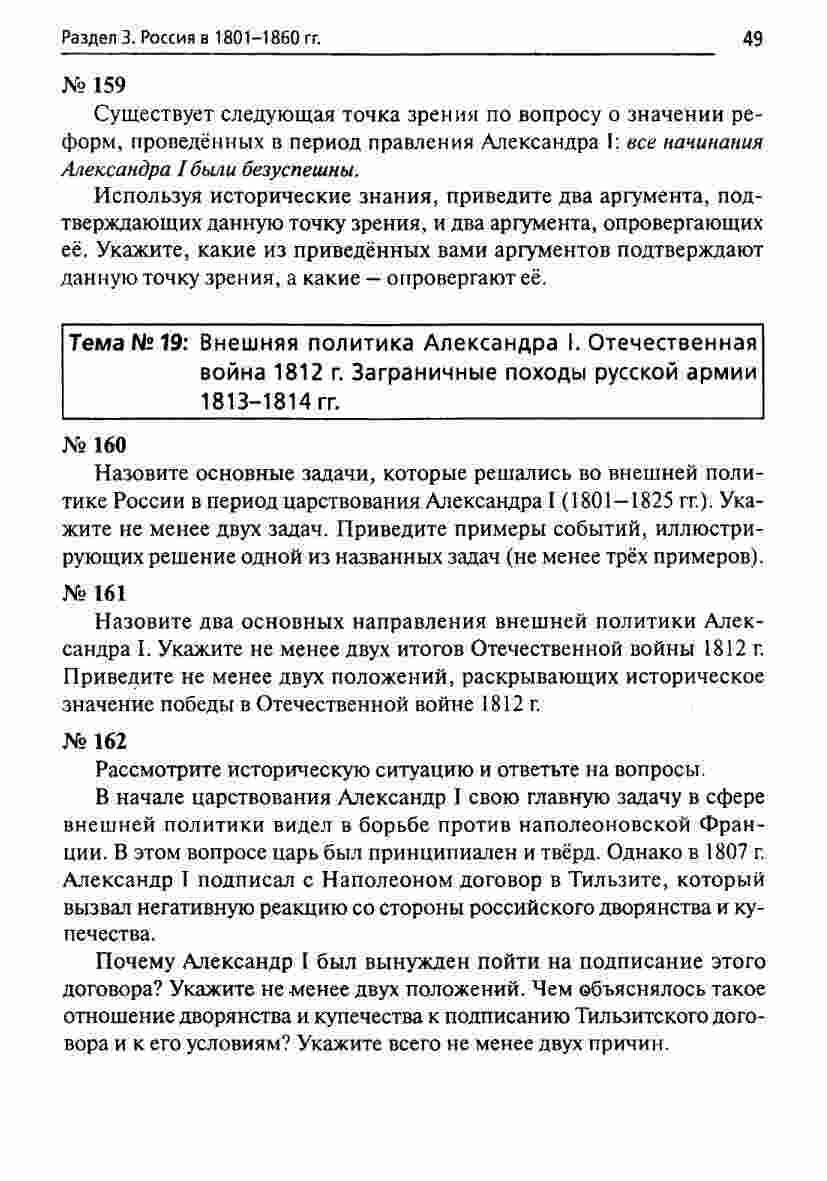 Раздел 3. Россия в 1801–1860 гг.

49

№ 159

Существует следующая точка зрения по вопросу о значении реформ, проведённых в период правления Александра I: все начинания Александра I были безуспешны.

Используя исторические знания, приведите два аргумента, подтверждающих данную точку зрения, и два аргумента, опровергающих её. Укажите, какие из приведённых вами аргументов подтверждают данную точку зрения, а какие — опровергают её.

Тема № 19: Внешняя политика Александра I. Отечественная война 1812 г. Заграничные походы русской армии 1813–1814 гг.

№ 160

Назовите основные задачи, которые решались во внешней политике России в период царствования Александра I (1801—1825 гг.). Укажите не менее двух задач. Приведите примеры событий, иллюстрирующих решение одной из названных задач (не менее трёх примеров).

№ 161

Назовите два основных направления внешней политики Александра I. Укажите не менее двух итогов Отечественной войны 1812 г. Приведите не менее двух положений, раскрывающих историческое значение победы в Отечественной войне 1812 г.

№ 162

Рассмотрите историческую ситуацию и ответьте на вопросы.

В начале царствования Александр I свою главную задачу в сфере внешней политики видел в борьбе против наполеоновской Франции. В этом вопросе царь был принципиален и твёрд. Однако в 1807 г. Александр I подписал с Наполеоном договор в Тильзите, который вызвал негативную реакцию со стороны российского дворянства и купечества.

Почему Александр I был вынужден пойти на подписание этого договора? Укажите не менее двух положений. Чем объяснялось такое отношение дворянства и купечества к подписанию Тильзитского договора и к его условиям? Укажите всего не менее двух причин.